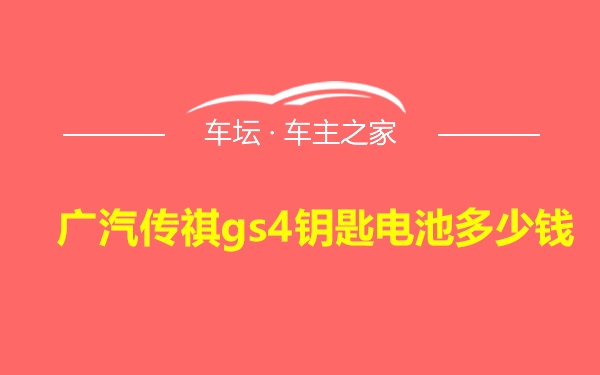 车坛 · 车主之家

广汽传祺gs4钥匙电池多少钱